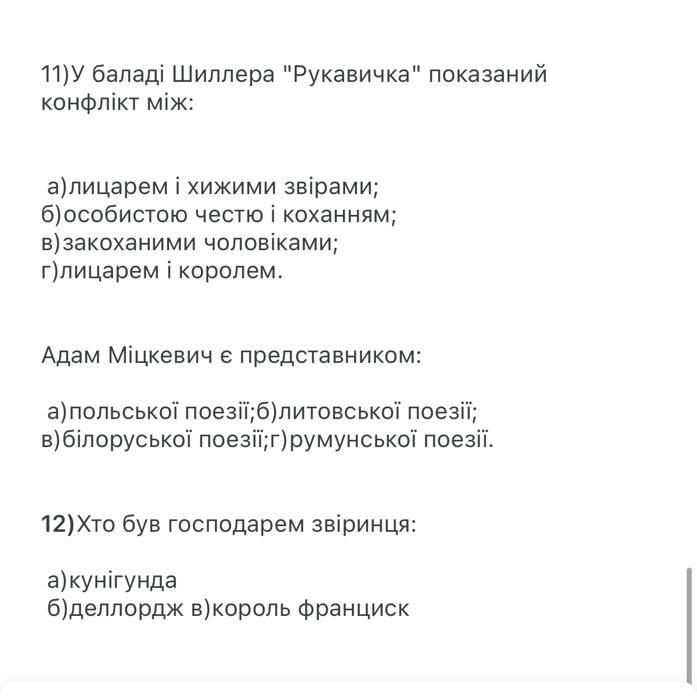 11)У баладі Шиллера "Рукавичка" показаний конфлікт між:

а)лицарем і хижими звірами;
б)особистою честю і коханням;
в)закоханими чоловіками;
г)лицарем і королем.

Адам Міцкевич є представником:

а)польської поезії;б)литовської поезії;
в)білоруської поезії;г)румунської поезії.

12)Хто був господарем звіринця:

а)кунігунда
б)деллордж в)король франциск